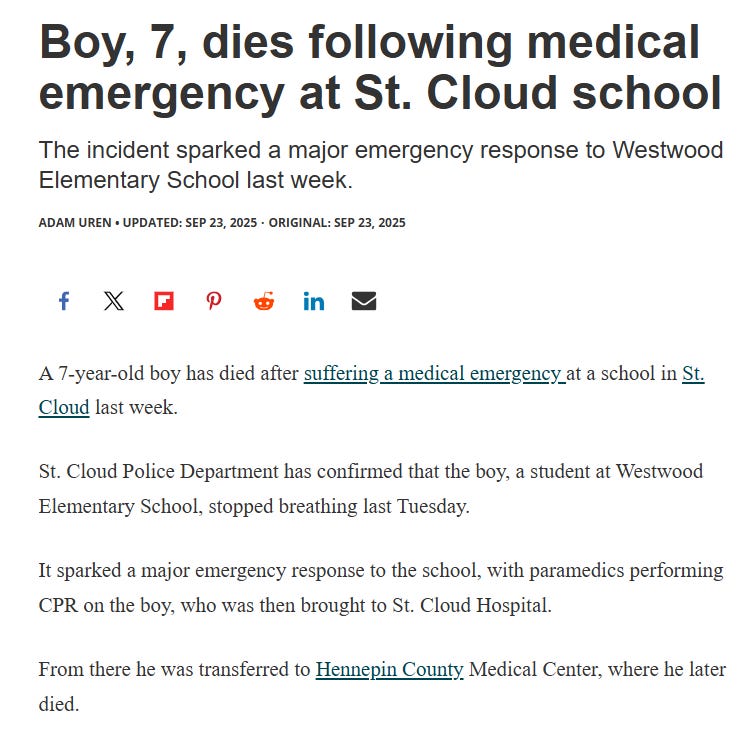 Boy, 7, dies following medical emergency at St. Cloud school

The incident sparked a major emergency response to Westwood Elementary School last week.

ADAM UREN • UPDATED: SEP 23, 2025 · ORIGINAL: SEP 23, 2025

A 7-year-old boy has died after suffering a medical emergency at a school in St. Cloud last week.

St. Cloud Police Department has confirmed that the boy, a student at Westwood Elementary School, stopped breathing last Tuesday.

It sparked a major emergency response to the school, with paramedics performing CPR on the boy, who was then brought to St. Cloud Hospital.

From there he was transferred to Hennepin County Medical Center, where he later died.